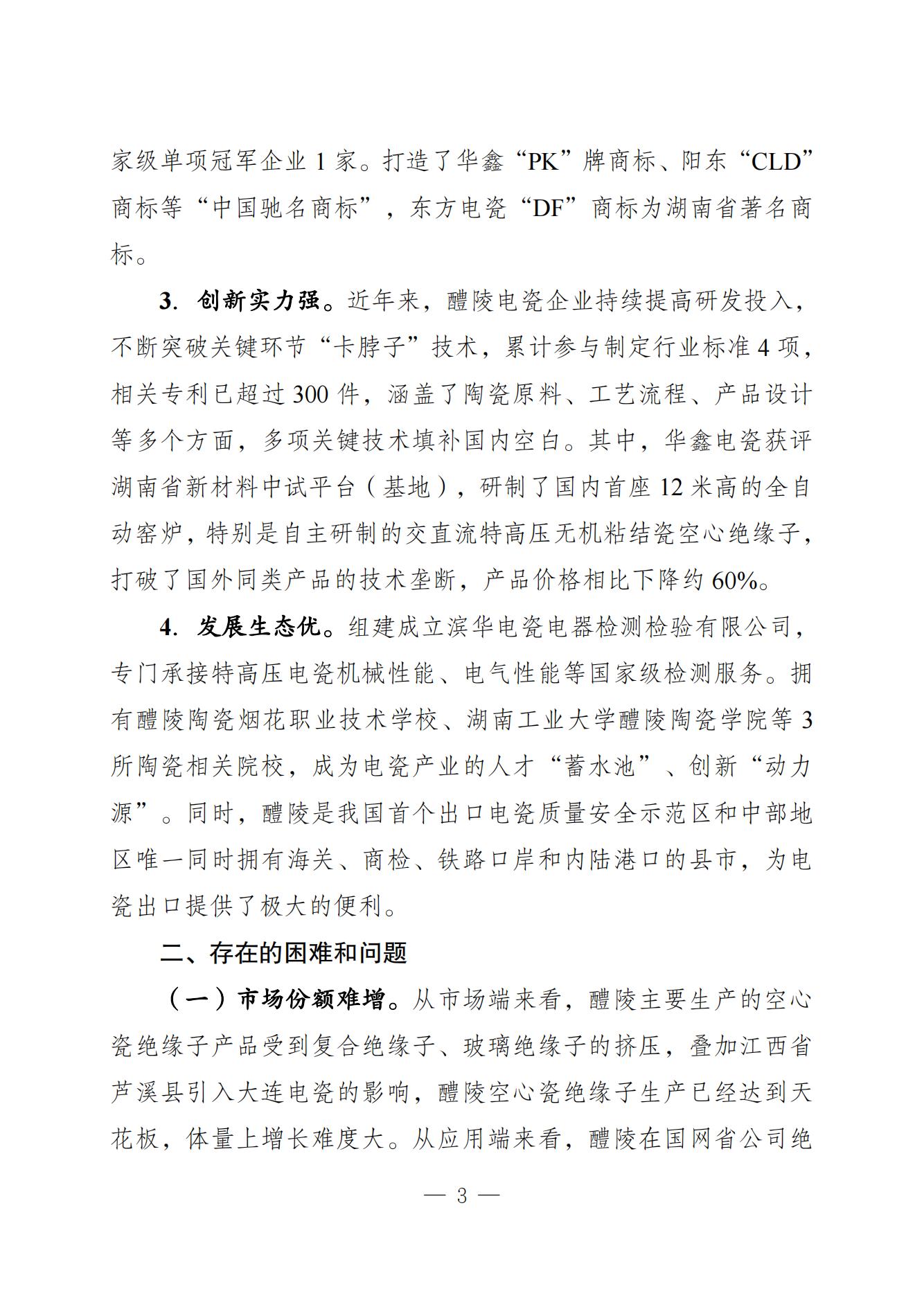 家级单项冠军企业 1 家。打造了华鑫“PK”牌商标、阳东“CLD”商标等“中国驰名商标”，东方电瓷“DF”商标为湖南省著名商标。

3. 创新实力强。近年来，醴陵电瓷企业持续提高研发投入，不断突破关键环节“卡脖子”技术，累计参与制定行业标准 4 项，相关专利已超过 300 件，涵盖了陶瓷原料、工艺流程、产品设计等多个方面，多项关键技术填补国内空白。其中，华鑫电瓷获评湖南省新材料中试平台（基地），研制了国内首座 12 米高的全自动窑炉，特别是自主研制的交直流特高压无机粘结瓷空心绝缘子，打破了国外同类产品的技术垄断，产品价格相比下降约 60%。

4. 发展生态优。组建成立滨华电瓷电器检测检验有限公司，专门承接特高压电瓷机械性能、电气性能等国家级检测服务。拥有醴陵陶瓷烟花职业技术学校、湖南工业大学醴陵陶瓷学院等 3 所陶瓷相关院校，成为电瓷产业的人才“蓄水池”、创新“动力源”。同时，醴陵是我国首个出口电瓷质量安全示范区和中部地区唯一同时拥有海关、商检、铁路口岸和内陆港口的县市，为电瓷出口提供了极大的便利。

二、存在的困难和问题

（一）市场份额难增。从市场端来看，醴陵主要生产的空心瓷绝缘子产品受到复合绝缘子、玻璃绝缘子的挤压，叠加江西省芦溪县引入大连电瓷的影响，醴陵空心瓷绝缘子生产已经达到天花板，体量上增长难度大。从应用端来看，醴陵在国网省公司绝

— 3 —